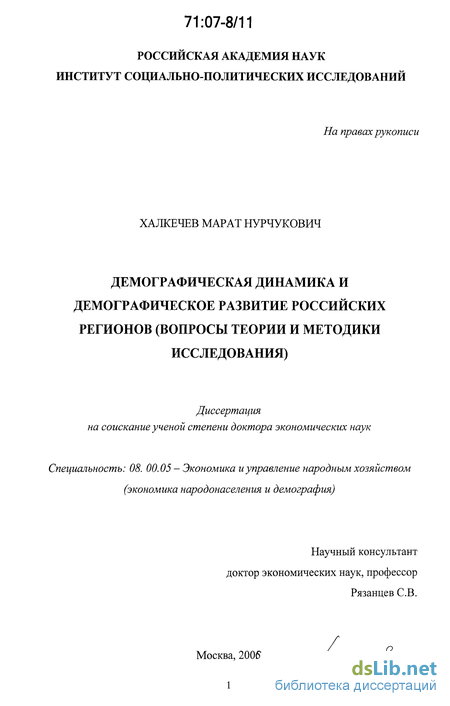 71:07-8/11

РОССИЙСКАЯ АКАДЕМИЯ НАУК
ИНСТИТУТ СОЦИАЛЬНО-ПОЛИТИЧЕСКИХ ИССЛЕДОВАНИЙ

На правах рукописи

ХАЛКЕЧЕВ МАРАТ НУРЧУКОВИЧ

ДЕМОГРАФИЧЕСКАЯ ДИНАМИКА И ДЕМОГРАФИЧЕСКОЕ РАЗВИТИЕ РОССИЙСКИХ РЕГИОНОВ (ВОПРОСЫ ТЕОРИИ И МЕТОДИКИ ИССЛЕДОВАНИЯ)

Диссертация
на соискание ученой степени доктора экономических наук

Специальность: 08. 00.05 – Экономика и управление народным хозяйством (экономика народонаселения и демография)

Научный консультант
доктор экономических наук, профессор
Рязанцев С.В.

Москва, 2006

1

dsLib.net
библиотека диссертаций